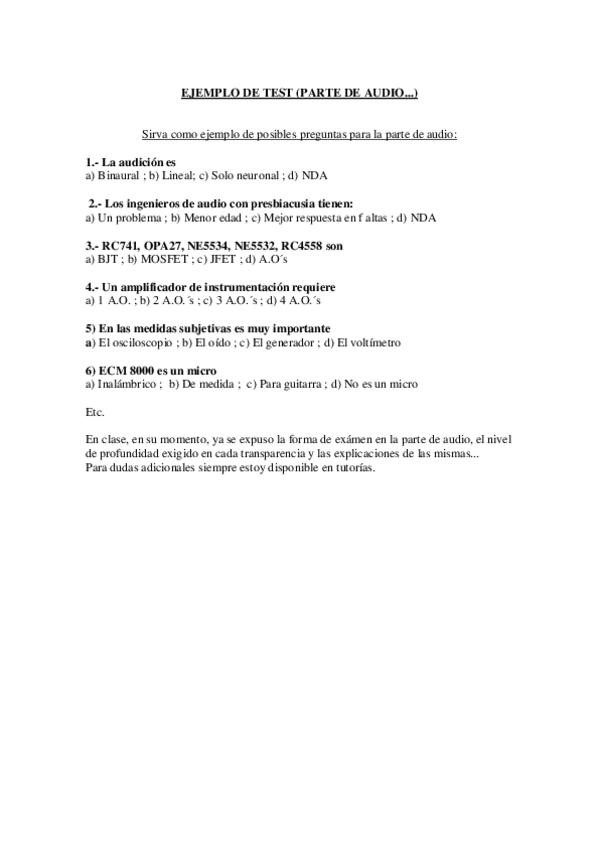 EJEMPLO DE TEST (PARTE DE AUDIO...)

Sirva como ejemplo de posibles preguntas para la parte de audio:

1.- La audición es
a) Binaural ; b) Lineal; c) Solo neuronal ; d) NDA

2.- Los ingenieros de audio con presbiacusia tienen:
a) Un problema ; b) Menor edad ; c) Mejor respuesta en f altas ; d) NDA

3.- RC741, OPA27, NE5534, NE5532, RC4558 son
a) BJT ; b) MOSFET ; c) JFET ; d) A.O´s

4.- Un amplificador de instrumentación requiere
a) 1 A.O. ; b) 2 A.O.´s ; c) 3 A.O.´s ; d) 4 A.O.´s

5) En las medidas subjetivas es muy importante
a) El osciloscopio ; b) El oído ; c) El generador ; d) El voltímetro

6) ECM 8000 es un micro
a) Inalámbrico ; b) De medida ; c) Para guitarra ; d) No es un micro

Etc.

En clase, en su momento, ya se expuso la forma de exámen en la parte de audio, el nivel de profundidad exigido en cada transparencia y las explicaciones de las mismas...
Para dudas adicionales siempre estoy disponible en tutorías.